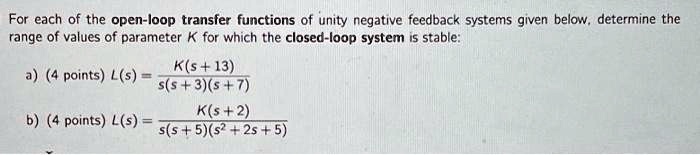 For each of the open-loop transfer functions of unity negative feedback systems given below, determine the range of values of parameter $K$ for which the closed-loop system is stable:

a) (4 points) $L(s) = \frac{K(s+13)}{s(s+3)(s+7)}$

b) (4 points) $L(s) = \frac{K(s+2)}{s(s+5)(s^2+2s+5)}$